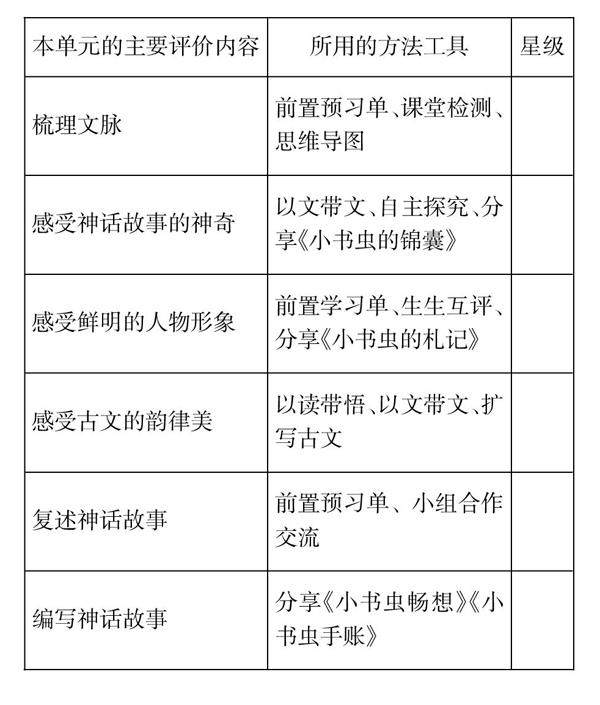 | 本单元的主要评价内容 | 所用的方法工具 | 星级 |
|---|---|---|
| 梳理文脉 | 前置预习单、课堂检测、思维导图 | |
| 感受神话故事的神奇 | 以文带文、自主探究、分享《小书虫的锦囊》 | |
| 感受鲜明的人物形象 | 前置学习单、生生互评、分享《小书虫的札记》 | |
| 感受古文的韵律美 | 以读带悟、以文带文、扩写古文 | |
| 复述神话故事 | 前置预习单、小组合作交流 | |
| 编写神话故事 | 分享《小书虫畅想》《小书虫手账》 | |